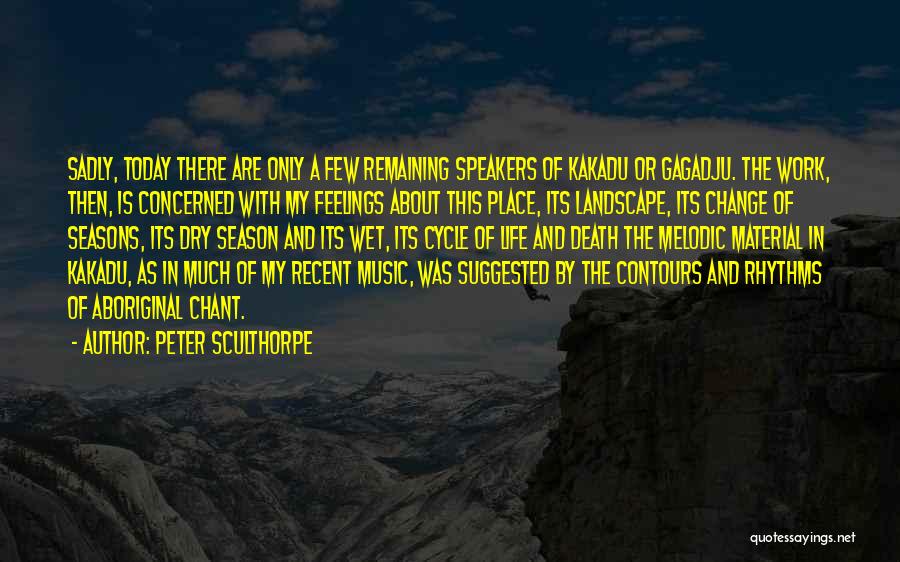 SADLY, TODAY THERE ARE ONLY A FEW REMAINING SPEAKERS OF KAKADU OR GAGADJU. THE WORK, THEN, IS CONCERNED WITH MY FEELINGS ABOUT THIS PLACE, ITS LANDSCAPE, ITS CHANGE OF SEASONS, ITS DRY SEASON AND ITS WET, ITS CYCLE OF LIFE AND DEATH THE MELODIC MATERIAL IN KAKADU, AS IN MUCH OF MY RECENT MUSIC, WAS SUGGESTED BY THE CONTOURS AND RHYTHMS OF ABORIGINAL CHANT.

- AUTHOR: PETER SCULTHORPE

quotessayings.net